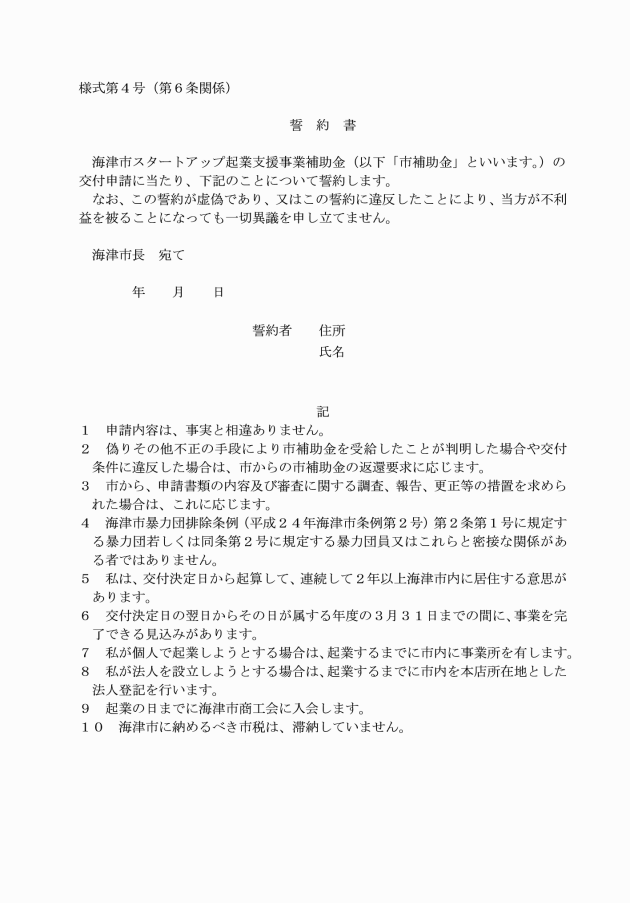 様式第４号（第６条関係）

誓　約　書

海津市スタートアップ起業支援事業補助金（以下「市補助金」といいます。）の交付申請に当たり、下記のことについて誓約します。
なお、この誓約が虚偽であり、又はこの誓約に違反したことにより、当方が不利益を被ることになっても一切異議を申し立てません。

海津市長　宛て

年　　月　　日

誓約者　　住所
氏名

記

１　申請内容は、事実と相違ありません。
２　偽りその他不正の手段により市補助金を受給したことが判明した場合や交付条件に違反した場合は、市からの市補助金の返還要求に応じます。
３　市から、申請書類の内容及び審査に関する調査、報告、更正等の措置を求められた場合は、これに応じます。
４　海津市暴力団排除条例（平成２４年海津市条例第２号）第２条第１号に規定する暴力団若しくは同条第２号に規定する暴力団員又はこれらと密接な関係がある者ではありません。
５　私は、交付決定日から起算して、連続して２年以上海津市内に居住する意思があります。
６　交付決定日の翌日からその日が属する年度の３月３１日までの間に、事業を完了できる見込みがあります。
７　私が個人で起業しようとする場合は、起業するまでに市内に事業所を有します。
８　私が法人を設立しようとする場合は、起業するまでに市内を本店所在地とした法人登記を行います。
９　起業の日までに海津市商工会に入会します。
１０　海津市に納めるべき市税は、滞納していません。